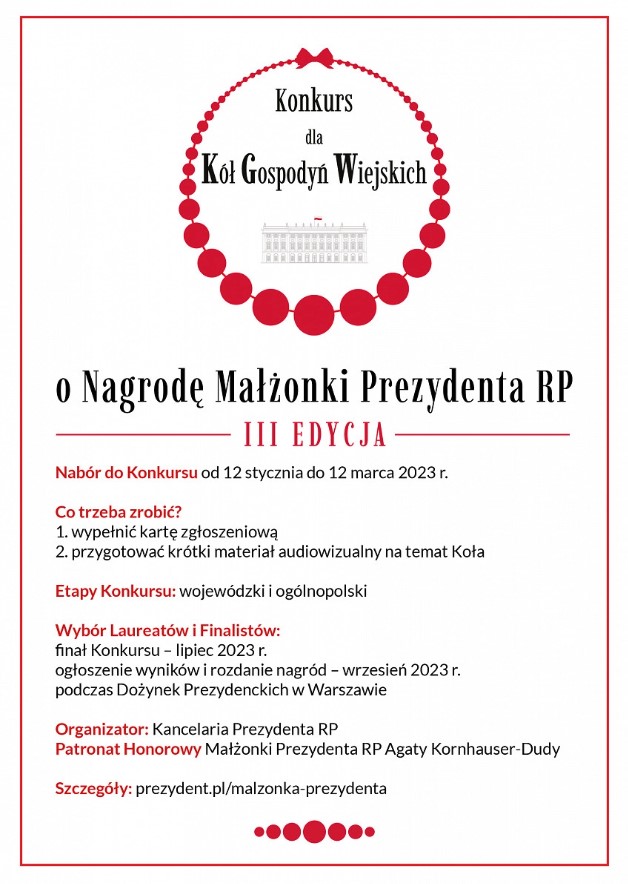 Konkurs
dla
Kół Gospodyń Wiejskich

o Nagrodę Małżonki Prezydenta RP

III EDYCJA

Nabór do Konkursu od 12 stycznia do 12 marca 2023 r.

Co trzeba zrobić?
1. wypełnić kartę zgłoszeniową
2. przygotować krótki materiał audiowizualny na temat Koła

Etapy Konkursu: wojewódzki i ogólnopolski

Wybór Laureatów i Finalistów:
finał Konkursu – lipiec 2023 r.
ogłoszenie wyników i rozdanie nagród – wrzesień 2023 r.
podczas Dożynek Prezydenckich w Warszawie

Organizator: Kancelaria Prezydenta RP
Patronat Honorowy Małżonki Prezydenta RP Agaty Kornhauser-Dudy

Szczegóły: prezydent.pl/malzonka-prezydenta